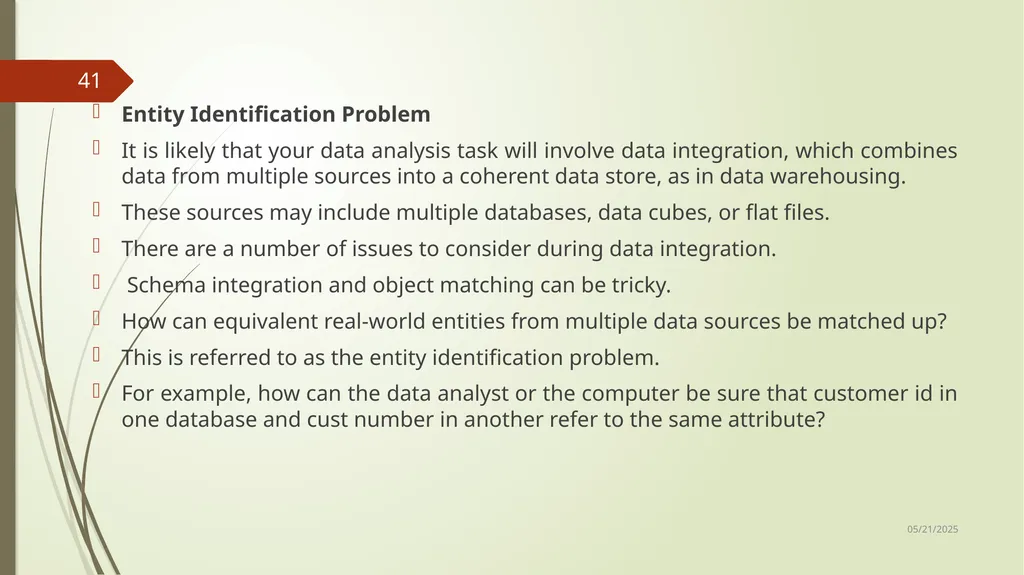 41

Entity Identification Problem

It is likely that your data analysis task will involve data integration, which combines data from multiple sources into a coherent data store, as in data warehousing.

These sources may include multiple databases, data cubes, or flat files.

There are a number of issues to consider during data integration.

Schema integration and object matching can be tricky.

How can equivalent real-world entities from multiple data sources be matched up?

This is referred to as the entity identification problem.

For example, how can the data analyst or the computer be sure that customer id in one database and cust number in another refer to the same attribute?

05/21/2025